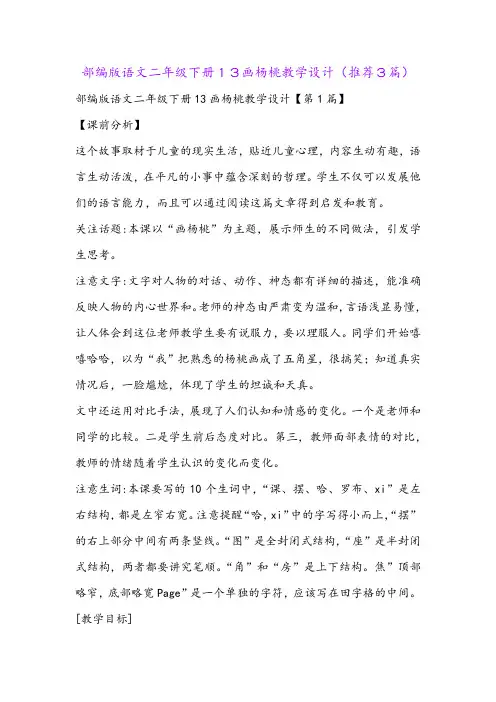 部编版语文二年级下册１３画杨桃教学设计（推荐３篇）

部编版语文二年级下册13画杨桃教学设计【第1篇】

【课前分析】

这个故事取材于儿童的现实生活，贴近儿童心理，内容生动有趣，语言生动活泼，在平凡的小事中蕴含深刻的哲理。学生不仅可以发展他们的语言能力，而且可以通过阅读这篇文章得到启发和教育。

关注话题:本课以“画杨桃”为主题，展示师生的不同做法，引发学生思考。

注意文字:文字对人物的对话、动作、神态都有详细的描述，能准确反映人物的内心世界和。老师的神态由严肃变为温和，言语浅显易懂，让人体会到这位老师教学生要有说服力，要以理服人。同学们开始嘻嘻哈哈，以为“我”把熟悉的杨桃画成了五角星，很搞笑；知道真实情况后，一脸尴尬，体现了学生的坦诚和天真。

文中还运用对比手法，展现了人们认知和情感的变化。一个是老师和同学的比较。二是学生前后态度对比。第三，教师面部表情的对比，教师的情绪随着学生认识的变化而变化。

注意生词:本课要写的10个生词中，“课、摆、哈、罗布、xi”是左右结构，都是左窄右宽。注意提醒“哈，xi”中的字写得小而上，“摆”的右上部分中间有两条竖线。“图”是全封闭式结构，“座”是半封闭式结构，两者都要讲究笔顺。“角”和“房”是上下结构。焦”顶部略窄，底部略宽Page”是一个单独的字符，应该写在田字格的中间。

[教学目标]